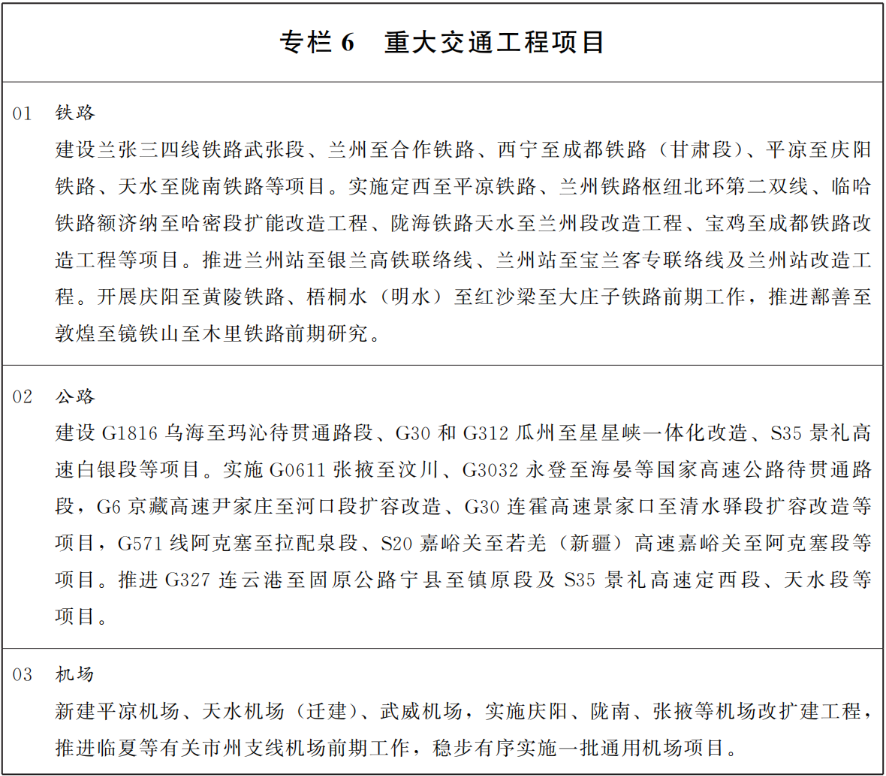 专栏 6　重大交通工程项目

01　铁路

建设兰张三四线铁路武张段、兰州至合作铁路、西宁至成都铁路（甘肃段）、平凉至庆阳铁路、天水至陇南铁路等项目。实施定西至平凉铁路、兰州铁路枢纽北环第二双线、临哈铁路额济纳至哈密段扩能改造工程、陇海铁路天水至兰州段改造工程、宝鸡至成都铁路改造工程等项目。推进兰州站至银兰高铁联络线、兰州站至宝兰客专联络线及兰州站改造工程。开展庆阳至黄陵铁路、梧桐水（明水）至红沙梁至大庄子铁路前期工作，推进鄯善至敦煌至镜铁山至木里铁路前期研究。

02　公路

建设 G1816 乌海至玛沁待贯通路段、G30 和 G312 瓜州至星星峡一体化改造、S35 景礼高速白银段等项目。实施 G0611 张掖至汶川、G3032 永登至海晏等国家高速公路待贯通路段，G6 京藏高速尹家庄至河口段扩容改造、G30 连霍高速景家口至清水驿段扩容改造等项目，G571 线阿克塞至拉配泉段、S20 嘉峪关至若羌（新疆）高速嘉峪关至阿克塞段等项目。推进 G327 连云港至固原公路宁县至镇原段及 S35 景礼高速定西段、天水段等项目。

03　机场

新建平凉机场、天水机场（迁建）、武威机场，实施庆阳、陇南、张掖等机场改扩建工程，推进临夏等有关市州支线机场前期工作，稳步有序实施一批通用机场项目。